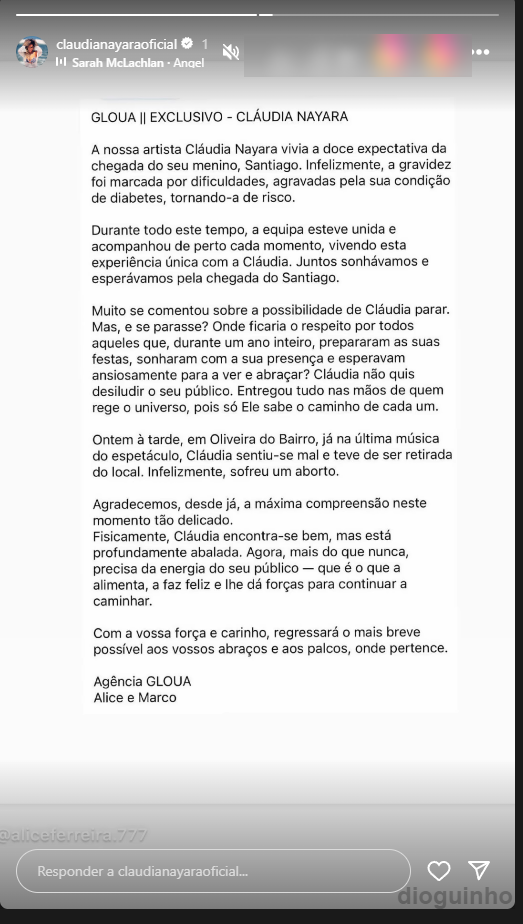 claudianayaraoficial 1
Sarah McLachlan · Angel

GLOUA || EXCLUSIVO - CLÁUDIA NAYARA

A nossa artista Cláudia Nayara vivia a doce expectativa da chegada do seu menino, Santiago. Infelizmente, a gravidez foi marcada por dificuldades, agravadas pela sua condição de diabetes, tornando-a de risco.

Durante todo este tempo, a equipa esteve unida e acompanhou de perto cada momento, vivendo esta experiência única com a Cláudia. Juntos sonhávamos e esperávamos pela chegada do Santiago.

Muito se comentou sobre a possibilidade de Cláudia parar. Mas, e se parasse? Onde ficaria o respeito por todos aqueles que, durante um ano inteiro, prepararam as suas festas, sonharam com a sua presença e esperavam ansiosamente para a ver e abraçar? Cláudia não quis desiludir o seu público. Entregou tudo nas mãos de quem rege o universo, pois só Ele sabe o caminho de cada um.

Ontem à tarde, em Oliveira do Bairro, já na última música do espetáculo, Cláudia sentiu-se mal e teve de ser retirada do local. Infelizmente, sofreu um aborto.

Agradecemos, desde já, a máxima compreensão neste momento tão delicado.
Fisicamente, Cláudia encontra-se bem, mas está profundamente abalada. Agora, mais do que nunca, precisa da energia do seu público — que é o que a alimenta, a faz feliz e lhe dá forças para continuar a caminhar.

Com a vossa força e carinho, regressará o mais breve possível aos vossos abraços e aos palcos, onde pertence.

Agência GLOUA
Alice e Marco

@aliceferreira.777

Responder a claudianayaraoficial...

dioguinho